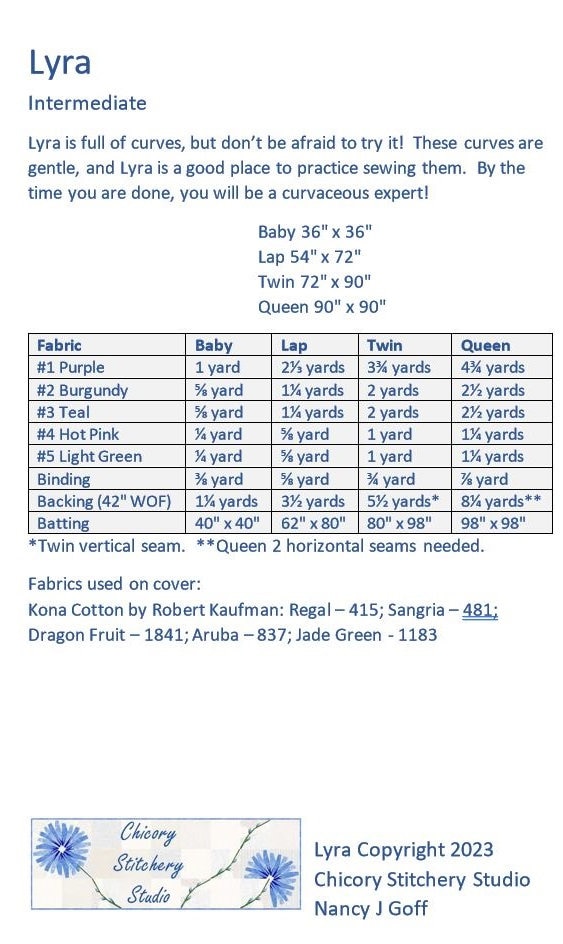 Lyra

Intermediate

Lyra is full of curves, but don't be afraid to try it! These curves are gentle, and Lyra is a good place to practice sewing them. By the time you are done, you will be a curvaceous expert!

Baby 36" x 36"
Lap 54" x 72"
Twin 72" x 90"
Queen 90" x 90"

| Fabric | Baby | Lap | Twin | Queen |
|---|---|---|---|---|
| #1 Purple | 1 yard | 2⅓ yards | 3¾ yards | 4¾ yards |
| #2 Burgundy | ⅝ yard | 1¼ yards | 2 yards | 2½ yards |
| #3 Teal | ⅝ yard | 1¼ yards | 2 yards | 2½ yards |
| #4 Hot Pink | ¼ yard | ⅝ yard | 1 yard | 1¼ yards |
| #5 Light Green | ¼ yard | ⅝ yard | 1 yard | 1¼ yards |
| Binding | ⅜ yard | ⅝ yard | ¾ yard | ⅞ yard |
| Backing (42" WOF) | 1¼ yards | 3½ yards | 5½ yards* | 8¼ yards** |
| Batting | 40" x 40" | 62" x 80" | 80" x 98" | 98" x 98" |

*Twin vertical seam. **Queen 2 horizontal seams needed.

Fabrics used on cover:
Kona Cotton by Robert Kaufman: Regal – 415; Sangria – 481; Dragon Fruit – 1841; Aruba – 837; Jade Green - 1183

Chicory Stitchery Studio

Lyra Copyright 2023
Chicory Stitchery Studio
Nancy J Goff